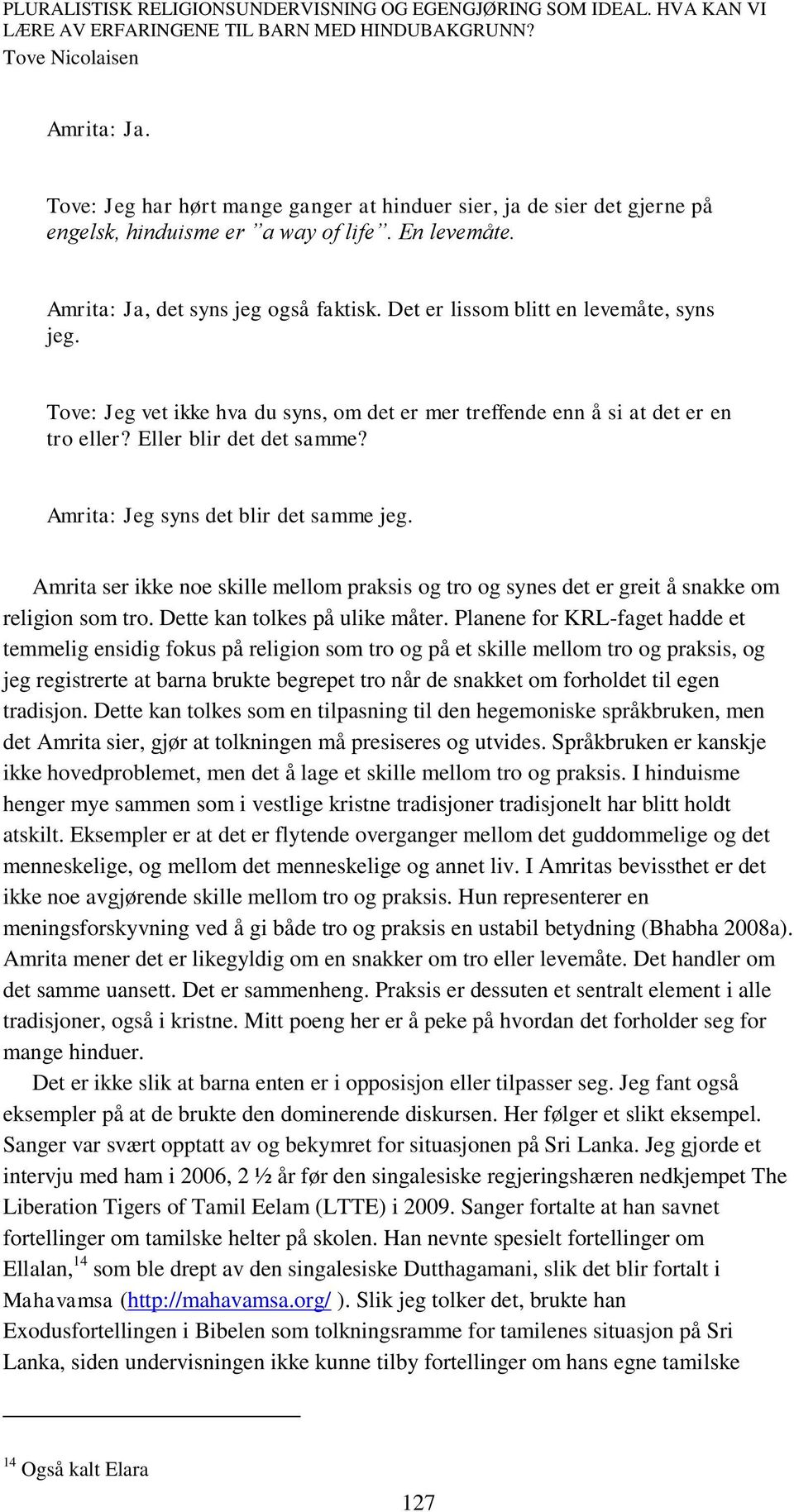 PLURALISTISK RELIGIONSUNDERVISNING OG EGENGJØRING SOM IDEAL. HVA KAN VI LÆRE AV ERFARINGENE TIL BARN MED HINDUBAKGRUNN?
Tove Nicolaisen

Amrita: Ja.

Tove: Jeg har hørt mange ganger at hinduer sier, ja de sier det gjerne på engelsk, hinduisme er ”a way of life”. En levemåte.

Amrita: Ja, det syns jeg også faktisk. Det er lissom blitt en levemåte, syns jeg.

Tove: Jeg vet ikke hva du syns, om det er mer treffende enn å si at det er en tro eller? Eller blir det det samme?

Amrita: Jeg syns det blir det samme jeg.

Amrita ser ikke noe skille mellom praksis og tro og synes det er greit å snakke om religion som tro. Dette kan tolkes på ulike måter. Planene for KRL-faget hadde et temmelig ensidig fokus på religion som tro og på et skille mellom tro og praksis, og jeg registrerte at barna brukte begrepet tro når de snakket om forholdet til egen tradisjon. Dette kan tolkes som en tilpasning til den hegemoniske språkbruken, men det Amrita sier, gjør at tolkningen må presiseres og utvides. Språkbruken er kanskje ikke hovedproblemet, men det å lage et skille mellom tro og praksis. I hinduisme henger mye sammen som i vestlige kristne tradisjoner tradisjonelt har blitt holdt atskilt. Eksempler er at det er flytende overganger mellom det guddommelige og det menneskelige, og mellom det menneskelige og annet liv. I Amritas bevissthet er det ikke noe avgjørende skille mellom tro og praksis. Hun representerer en meningsforskyvning ved å gi både tro og praksis en ustabil betydning (Bhabha 2008a). Amrita mener det er likegyldig om en snakker om tro eller levemåte. Det handler om det samme uansett. Det er sammenheng. Praksis er dessuten et sentralt element i alle tradisjoner, også i kristne. Mitt poeng her er å peke på hvordan det forholder seg for mange hinduer.

Det er ikke slik at barna enten er i opposisjon eller tilpasser seg. Jeg fant også eksempler på at de brukte den dominerende diskursen. Her følger et slikt eksempel. Sanger var svært opptatt av og bekymret for situasjonen på Sri Lanka. Jeg gjorde et intervju med ham i 2006, 2 ½ år før den singalesiske regjeringshæren nedkjempet The Liberation Tigers of Tamil Eelam (LTTE) i 2009. Sanger fortalte at han savnet fortellinger om tamilske helter på skolen. Han nevnte spesielt fortellinger om Ellalan,$^{14}$ som ble drept av den singalesiske Dutthagamani, slik det blir fortalt i Mahavamsa (http://mahavamsa.org/ ). Slik jeg tolker det, brukte han Exodusfortellingen i Bibelen som tolkningsramme for tamilenes situasjon på Sri Lanka, siden undervisningen ikke kunne tilby fortellinger om hans egne tamilske

$^{14}$ Også kalt Elara

127